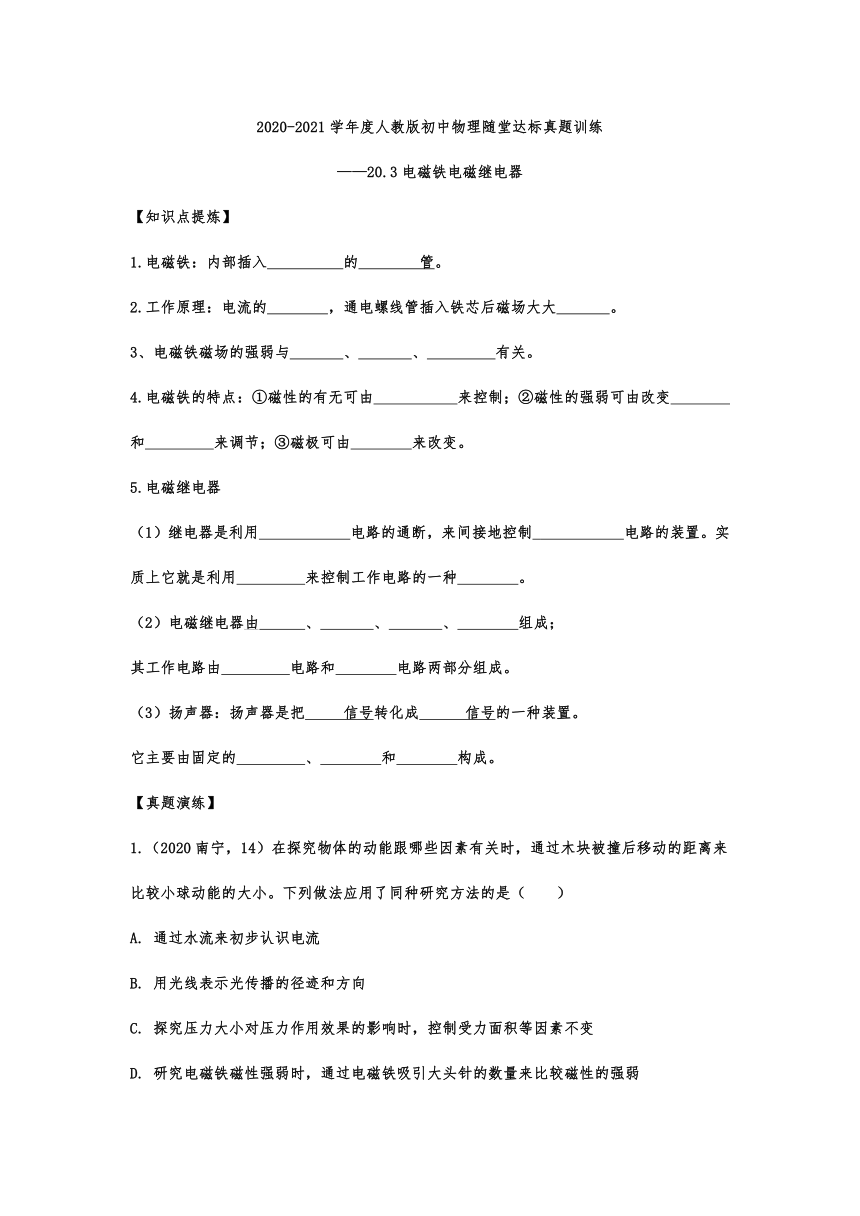 2020-2021 学年度人教版初中物理随堂达标真题训练

——20.3 电磁铁电磁继电器

【知识点提炼】

1.电磁铁：内部插入__________的________管。

2.工作原理：电流的________，通电螺线管插入铁芯后磁场大大_______。

3、电磁铁磁场的强弱与_______、_______、_________有关。

4.电磁铁的特点：①磁性的有无可由___________来控制；②磁性的强弱可由改变________和_________来调节；③磁极可由________来改变。

5.电磁继电器

（1）继电器是利用____________电路的通断，来间接地控制____________电路的装置。实质上它就是利用_________来控制工作电路的一种________。

（2）电磁继电器由______、_______、_______、________组成；

其工作电路由_________电路和________电路两部分组成。

（3）扬声器：扬声器是把_____信号转化成______信号的一种装置。

它主要由固定的_________、________和________构成。

【真题演练】

1.（2020 南宁，14）在探究物体的动能跟哪些因素有关时，通过木块被撞后移动的距离来比较小球动能的大小。下列做法应用了同种研究方法的是（　　）

A. 通过水流来初步认识电流

B. 用光线表示光传播的径迹和方向

C. 探究压力大小对压力作用效果的影响时，控制受力面积等因素不变

D. 研究电磁铁磁性强弱时，通过电磁铁吸引大头针的数量来比较磁性的强弱